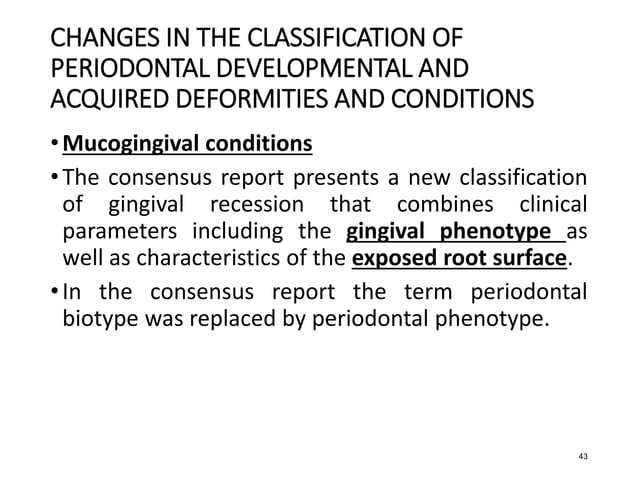 CHANGES IN THE CLASSIFICATION OF PERIODONTAL DEVELOPMENTAL AND ACQUIRED DEFORMITIES AND CONDITIONS

• Mucogingival conditions

• The consensus report presents a new classification of gingival recession that combines clinical parameters including the gingival phenotype as well as characteristics of the exposed root surface.

• In the consensus report the term periodontal biotype was replaced by periodontal phenotype.

43